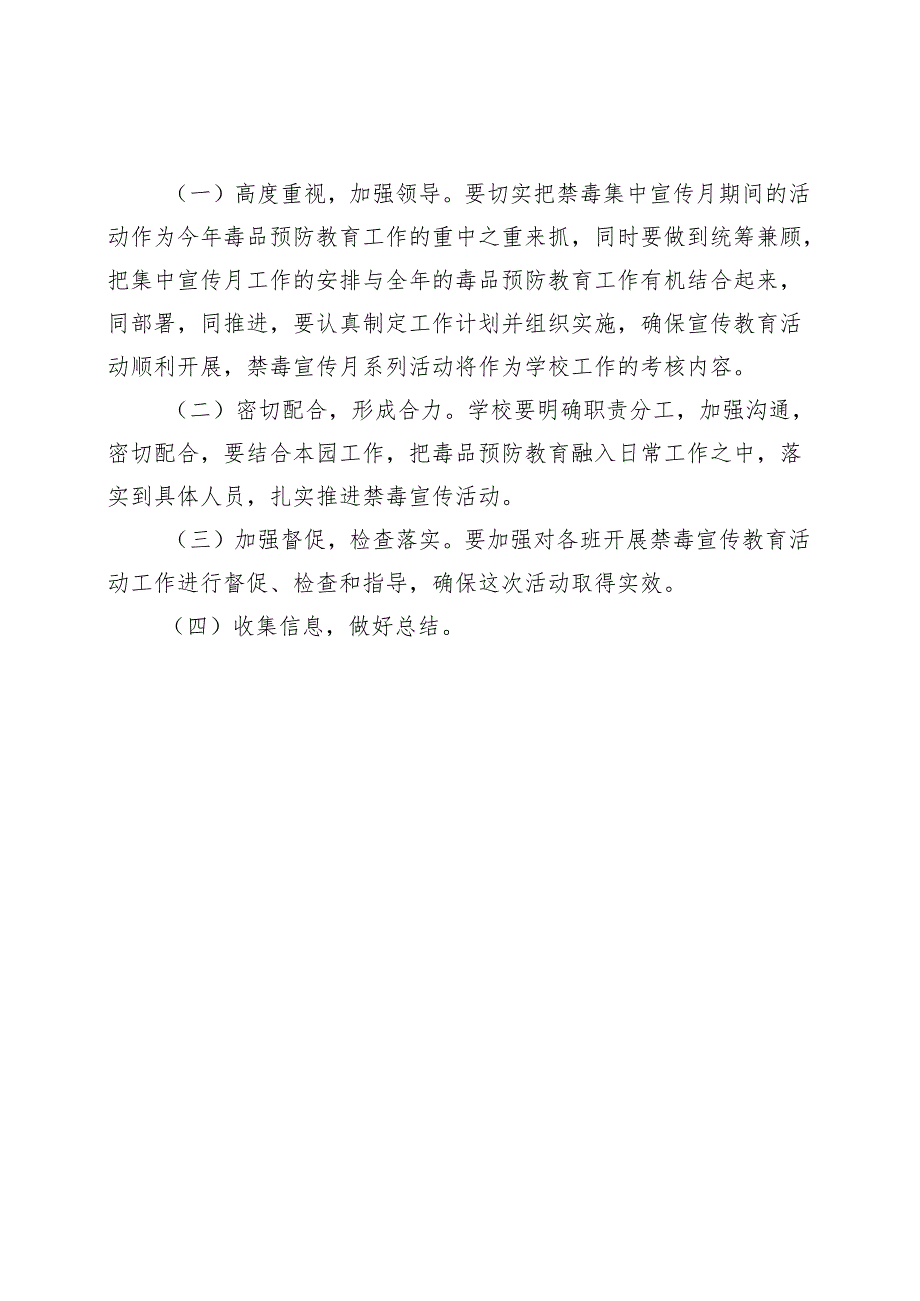 （一）高度重视，加强领导。要切实把禁毒集中宣传月期间的活动作为今年毒品预防教育工作的重中之重来抓，同时要做到统筹兼顾，把集中宣传月工作的安排与全年的毒品预防教育工作有机结合起来，同部署，同推进，要认真制定工作计划并组织实施，确保宣传教育活动顺利开展，禁毒宣传月系列活动将作为学校工作的考核内容。

（二）密切配合，形成合力。学校要明确职责分工，加强沟通，密切配合，要结合本园工作，把毒品预防教育融入日常工作之中，落实到具体人员，扎实推进禁毒宣传活动。

（三）加强督促，检查落实。要加强对各班开展禁毒宣传教育活动工作进行督促、检查和指导，确保这次活动取得实效。

（四）收集信息，做好总结。